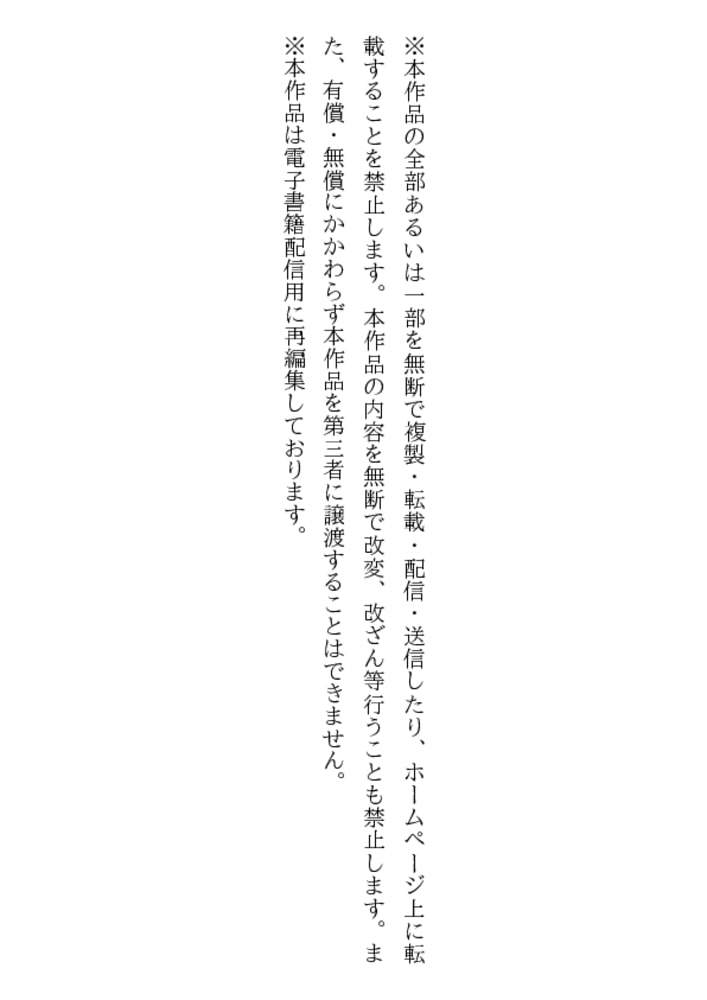 ※本作品の全部あるいは一部を無断で複製・転載・配信・送信したり、ホームページ上に転載することを禁止します。本作品の内容を無断で改変、改ざん等行うことも禁止します。また、有償・無償にかかわらず本作品を第三者に譲渡することはできません。

※本作品は電子書籍配信用に再編集しております。